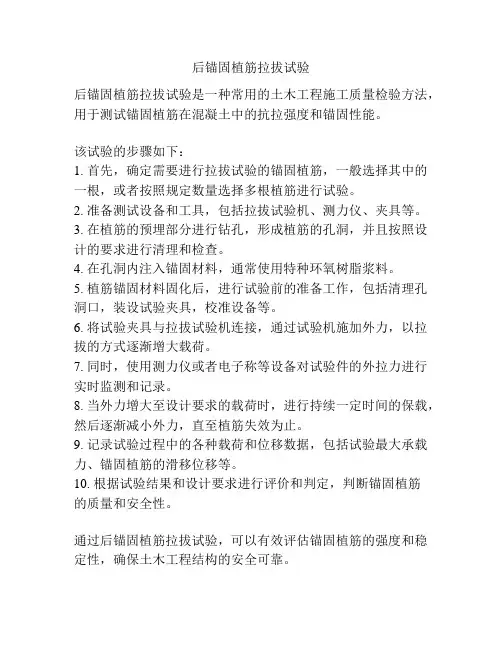 后锚固植筋拉拔试验

后锚固植筋拉拔试验是一种常用的土木工程施工质量检验方法，用于测试锚固植筋在混凝土中的抗拉强度和锚固性能。

该试验的步骤如下：
1. 首先，确定需要进行拉拔试验的锚固植筋，一般选择其中的一根，或者按照规定数量选择多根植筋进行试验。
2. 准备测试设备和工具，包括拉拔试验机、测力仪、夹具等。
3. 在植筋的预埋部分进行钻孔，形成植筋的孔洞，并且按照设计的要求进行清理和检查。
4. 在孔洞内注入锚固材料，通常使用特种环氧树脂浆料。
5. 植筋锚固材料固化后，进行试验前的准备工作，包括清理孔洞口，装设试验夹具，校准设备等。
6. 将试验夹具与拉拔试验机连接，通过试验机施加外力，以拉拔的方式逐渐增大载荷。
7. 同时，使用测力仪或者电子称等设备对试验件的外拉力进行实时监测和记录。
8. 当外力增大至设计要求的载荷时，进行持续一定时间的保载，然后逐渐减小外力，直至植筋失效为止。
9. 记录试验过程中的各种载荷和位移数据，包括试验最大承载力、锚固植筋的滑移位移等。
10. 根据试验结果和设计要求进行评价和判定，判断锚固植筋的质量和安全性。

通过后锚固植筋拉拔试验，可以有效评估锚固植筋的强度和稳定性，确保土木工程结构的安全可靠。